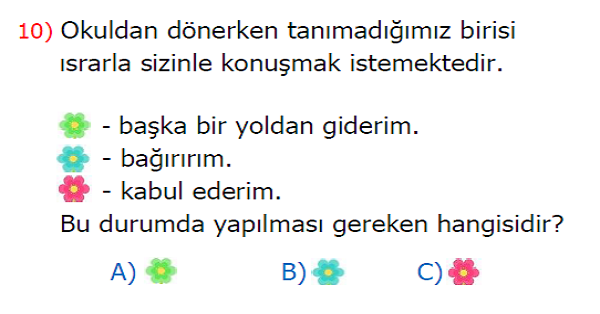 10) Okuldan dönerken tanımadığımız birisi ısrarla sizinle konuşmak istemektedir.

- başka bir yoldan giderim.
- bağırırım.
- kabul ederim.
Bu durumda yapılması gereken hangisidir?

A) B) C)